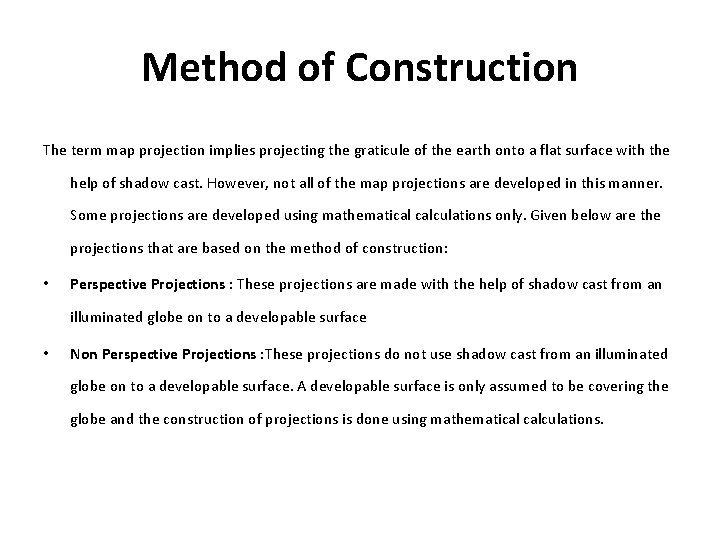 Method of Construction

The term map projection implies projecting the graticule of the earth onto a flat surface with the help of shadow cast. However, not all of the map projections are developed in this manner. Some projections are developed using mathematical calculations only. Given below are the projections that are based on the method of construction:

• Perspective Projections : These projections are made with the help of shadow cast from an illuminated globe on to a developable surface

• Non Perspective Projections :These projections do not use shadow cast from an illuminated globe on to a developable surface. A developable surface is only assumed to be covering the globe and the construction of projections is done using mathematical calculations.